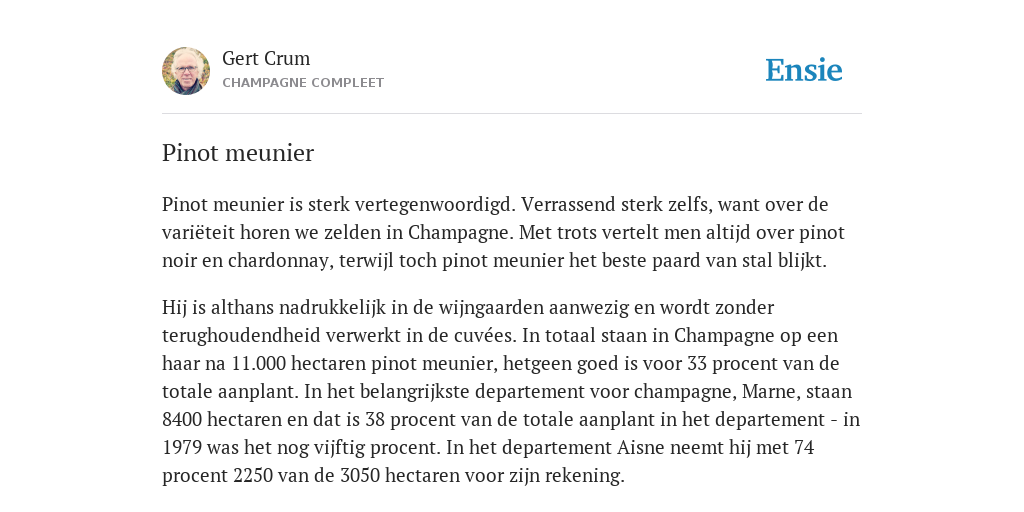 Gert Crum
CHAMPAGNE COMPLEET

Ensie

Pinot meunier

Pinot meunier is sterk vertegenwoordigd. Verrassend sterk zelfs, want over de variëteit horen we zelden in Champagne. Met trots vertelt men altijd over pinot noir en chardonnay, terwijl toch pinot meunier het beste paard van stal blijkt.

Hij is althans nadrukkelijk in de wijngaarden aanwezig en wordt zonder terughoudendheid verwerkt in de cuvées. In totaal staan in Champagne op een haar na 11.000 hectaren pinot meunier, hetgeen goed is voor 33 procent van de totale aanplant. In het belangrijkste departement voor champagne, Marne, staan 8400 hectaren en dat is 38 procent van de totale aanplant in het departement - in 1979 was het nog vijftig procent. In het departement Aisne neemt hij met 74 procent 2250 van de 3050 hectaren voor zijn rekening.